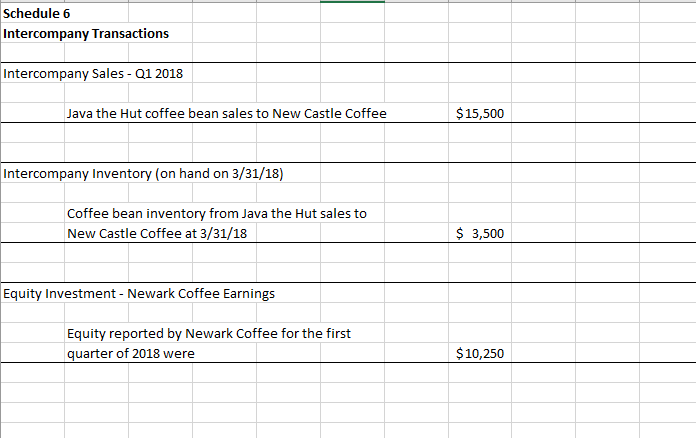 Schedule 6
Intercompany Transactions

Intercompany Sales - Q1 2018

Java the Hut coffee bean sales to New Castle Coffee $15,500

Intercompany Inventory (on hand on 3/31/18)

Coffee bean inventory from Java the Hut sales to New Castle Coffee at 3/31/18 $ 3,500

Equity Investment - Newark Coffee Earnings

Equity reported by Newark Coffee for the first quarter of 2018 were $10,250